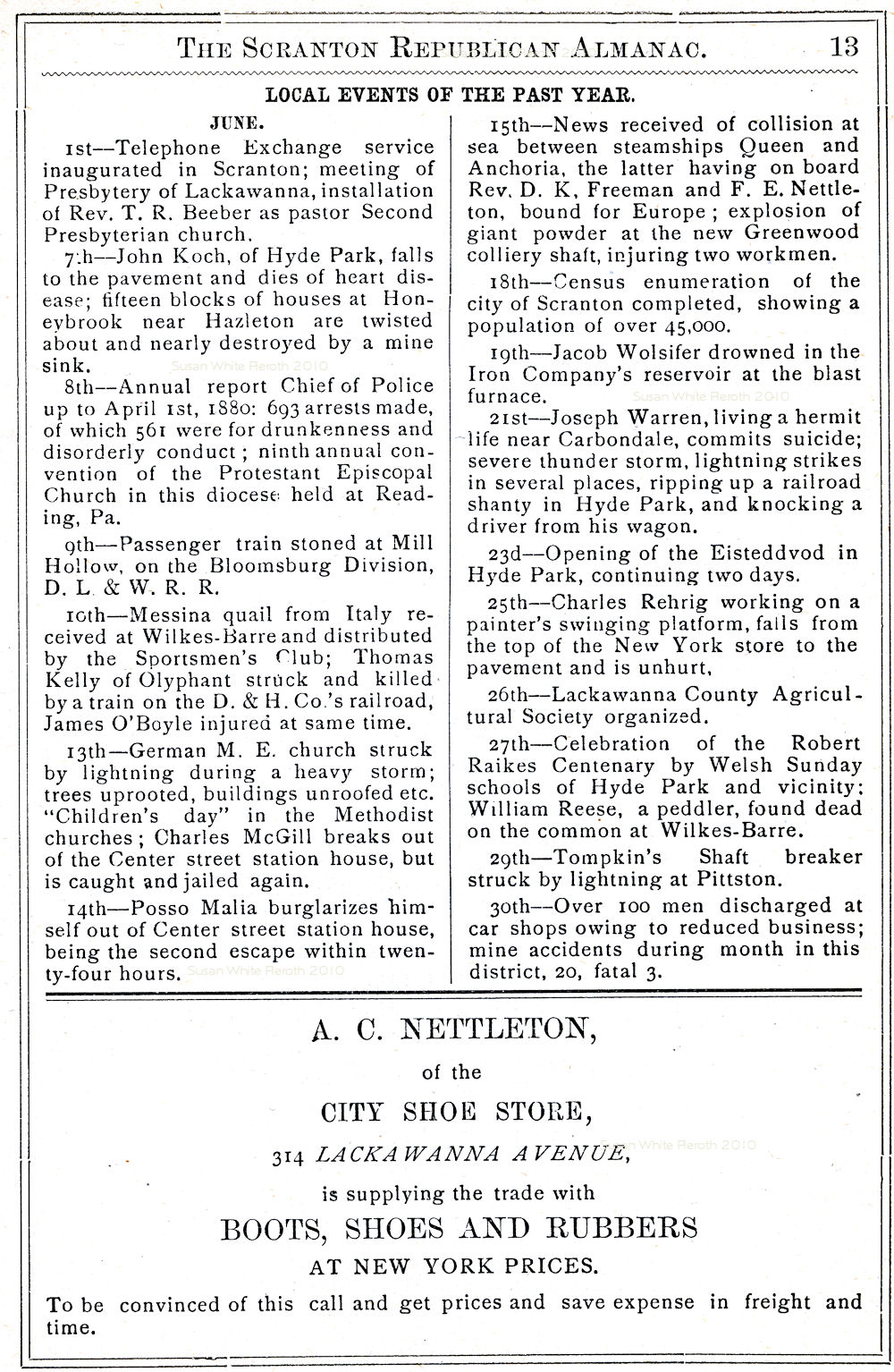 THE SCRANTON REPUBLICAN ALMANAC. 13

LOCAL EVENTS OF THE PAST YEAR.

JUNE.

1st—Telephone Exchange service inaugurated in Scranton; meeting of Presbytery of Lackawanna, installation of Rev. T. R. Beeber as pastor Second Presbyterian church.

7th—John Koch, of Hyde Park, falls to the pavement and dies of heart disease; fifteen blocks of houses at Honeybrook near Hazleton are twisted about and nearly destroyed by a mine sink.

Susan White Reroth 2010

8th—Annual report Chief of Police up to April 1st, 1880: 693 arrests made, of which 561 were for drunkenness and disorderly conduct; ninth annual convention of the Protestant Episcopal Church in this diocese held at Reading, Pa.

9th—Passenger train stoned at Mill Hollow, on the Bloomsburg Division, D. L. & W. R. R.

10th—Messina quail from Italy received at Wilkes-Barre and distributed by the Sportsmen's Club; Thomas Kelly of Olyphant struck and killed by a train on the D. & H. Co.'s railroad, James O'Boyle injured at same time.

13th—German M. E. church struck by lightning during a heavy storm; trees uprooted, buildings unroofed etc. "Children's day" in the Methodist churches; Charles McGill breaks out of the Center street station house, but is caught and jailed again.

14th—Posso Malia burglarizes himself out of Center street station house, being the second escape within twenty-four hours.

Susan White Reroth 2010

15th—News received of collision at sea between steamships Queen and Anchoria, the latter having on board Rev. D. K, Freeman and F. E. Nettleton, bound for Europe; explosion of giant powder at the new Greenwood colliery shaft, injuring two workmen.

18th—Census enumeration of the city of Scranton completed, showing a population of over 45,000.

19th—Jacob Wolsifer drowned in the Iron Company's reservoir at the blast furnace.

Susan White Reroth 2010

21st—Joseph Warren, living a hermit life near Carbondale, commits suicide; severe thunder storm, lightning strikes in several places, ripping up a railroad shanty in Hyde Park, and knocking a driver from his wagon.

23d—Opening of the Eisteddvod in Hyde Park, continuing two days.

25th—Charles Rehrig working on a painter's swinging platform, falls from the top of the New York store to the pavement and is unhurt,

26th—Lackawanna County Agricultural Society organized.

27th—Celebration of the Robert Raikes Centenary by Welsh Sunday schools of Hyde Park and vicinity; William Reese, a peddler, found dead on the common at Wilkes-Barre.

29th—Tompkin's Shaft breaker struck by lightning at Pittston.

30th—Over 100 men discharged at car shops owing to reduced business; mine accidents during month in this district, 20, fatal 3.

A. C. NETTLETON,

of the

CITY SHOE STORE,

314 LACKAWANNA AVENUE,

Susan White Reroth 2010

is supplying the trade with

BOOTS, SHOES AND RUBBERS

AT NEW YORK PRICES.

To be convinced of this call and get prices and save expense in freight and time.